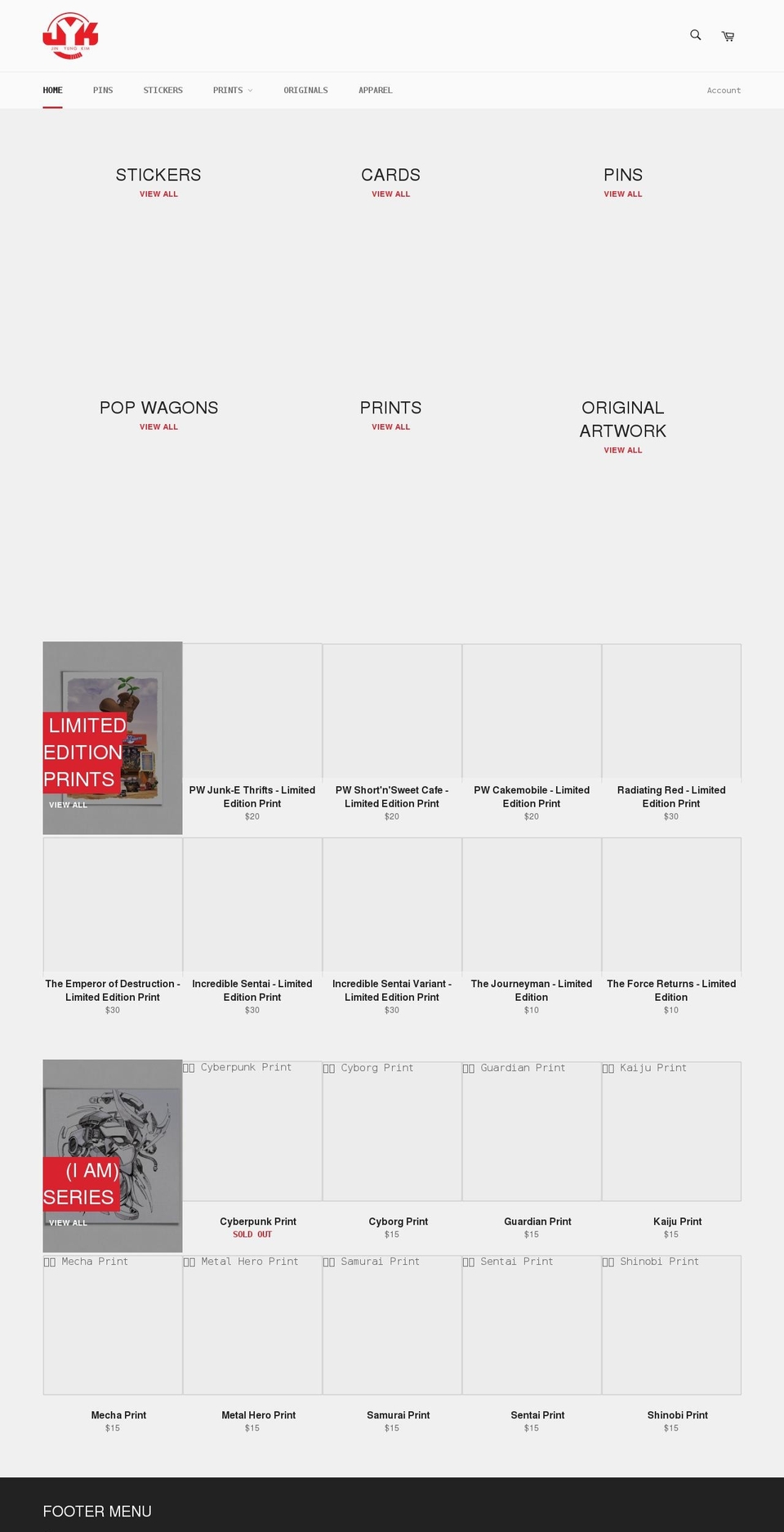 JYK
JIN YUNG KIM

HOME PINS STICKERS PRINTS ORIGINALS APPAREL Account

STICKERS
VIEW ALL

CARDS
VIEW ALL

PINS
VIEW ALL

POP WAGONS
VIEW ALL

PRINTS
VIEW ALL

ORIGINAL ARTWORK
VIEW ALL

LIMITED EDITION PRINTS
VIEW ALL

PW Junk-E Thrifts - Limited Edition Print
$20

PW Short'n'Sweet Cafe - Limited Edition Print
$20

PW Cakemobile - Limited Edition Print
$20

Radiating Red - Limited Edition Print
$30

The Emperor of Destruction - Limited Edition Print
$30

Incredible Sentai - Limited Edition Print
$30

Incredible Sentai Variant - Limited Edition Print
$30

The Journeyman - Limited Edition
$10

The Force Returns - Limited Edition
$10

(I AM) SERIES
VIEW ALL

Cyberpunk Print

Cyberpunk Print
SOLD OUT

Cyborg Print

Cyborg Print
$15

Guardian Print

Guardian Print
$15

Kaiju Print

Kaiju Print
$15

Mecha Print

Mecha Print
$15

Metal Hero Print

Metal Hero Print
$15

Samurai Print

Samurai Print
$15

Sentai Print

Sentai Print
$15

Shinobi Print

Shinobi Print
$15

FOOTER MENU